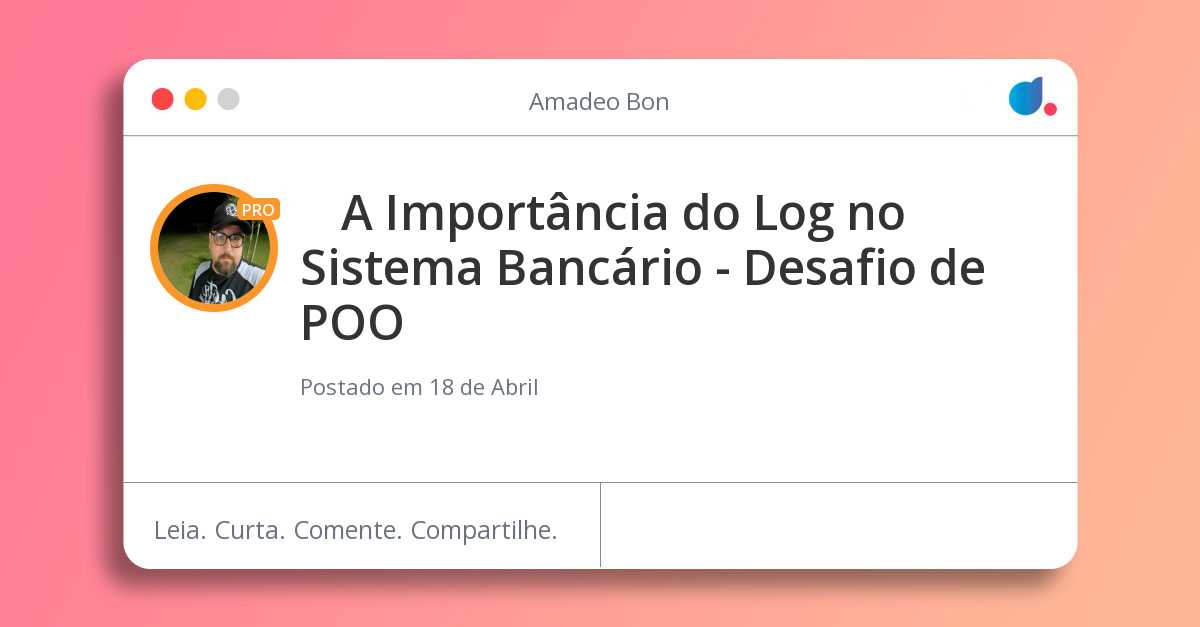 Amadeo Bon

PRO

A Importância do Log no Sistema Bancário - Desafio de POO

Postado em 18 de Abril

Leia. Curta. Comente. Compartilhe.